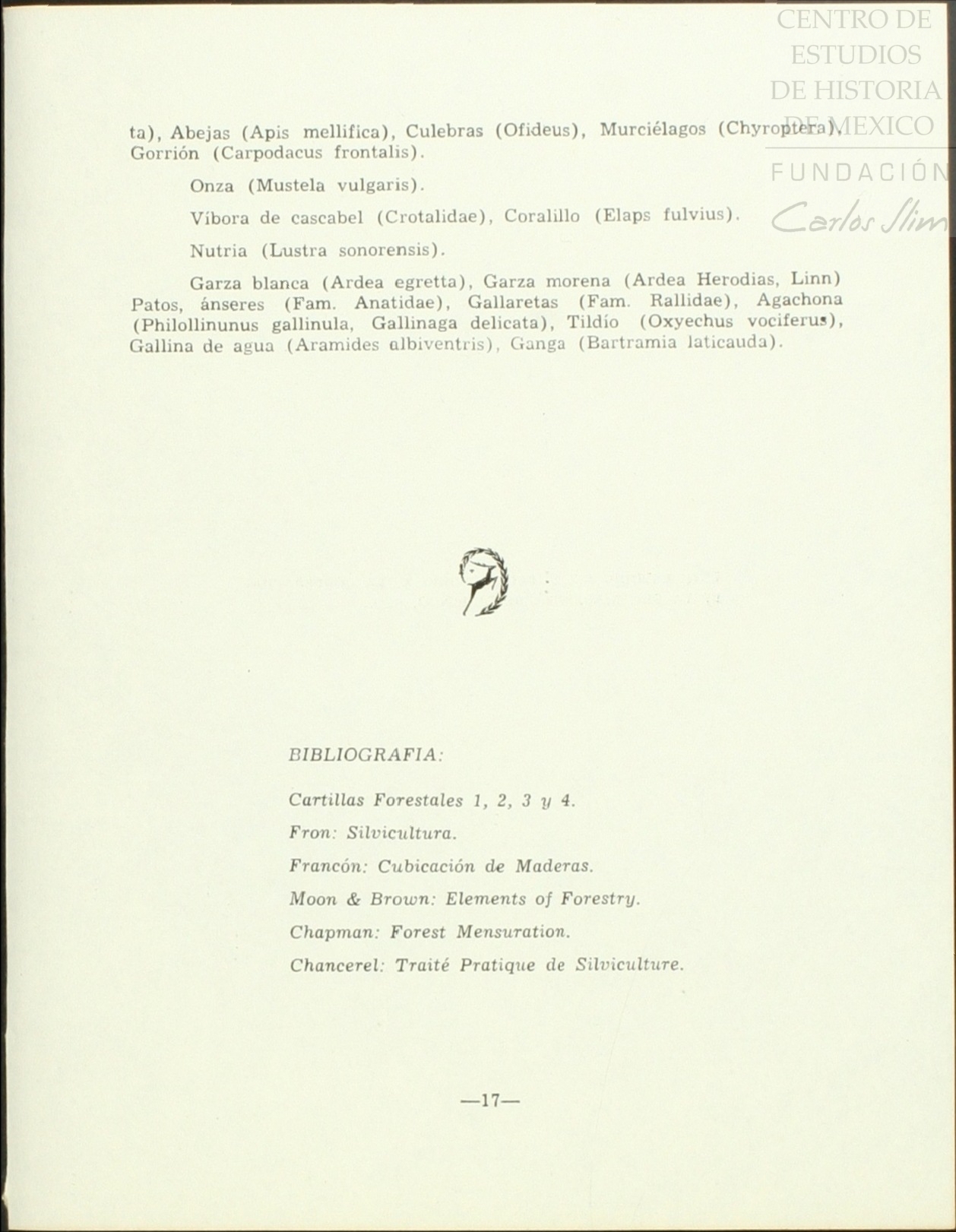 CENTRO DE ESTUDIOS DE HISTORIA DE MEXICO

FUNDACIÓN Carlos Slim

ta), Abejas (Apis mellifica), Culebras (Ofideus), Murciélagos (Chyroptera), Gorrión (Carpodacus frontalis).

Onza (Mustela vulgaris).

Víbora de cascabel (Crotalidae), Coralillo (Elaps fulvius).

Nutria (Lustra sonorensis).

Garza blanca (Ardea egretta), Garza morena (Ardea Herodias, Linn) Patos, ánseres (Fam. Anatidae), Gallaretas (Fam. Rallidae), Agachona (Philollinunus gallinula, Gallinaga delicata), Tildío (Oxyechus vociferus), Gallina de agua (Aramides albiventris), Ganga (Bartramia laticauda).

BIBLIOGRAFIA:

Cartillas Forestales 1, 2, 3 y 4.

Fron: Silvicultura.

Francón: Cubicación de Maderas.

Moon & Brown: Elements of Forestry.

Chapman: Forest Mensuration.

Chancerel: Traité Pratique de Silviculture.

—17—